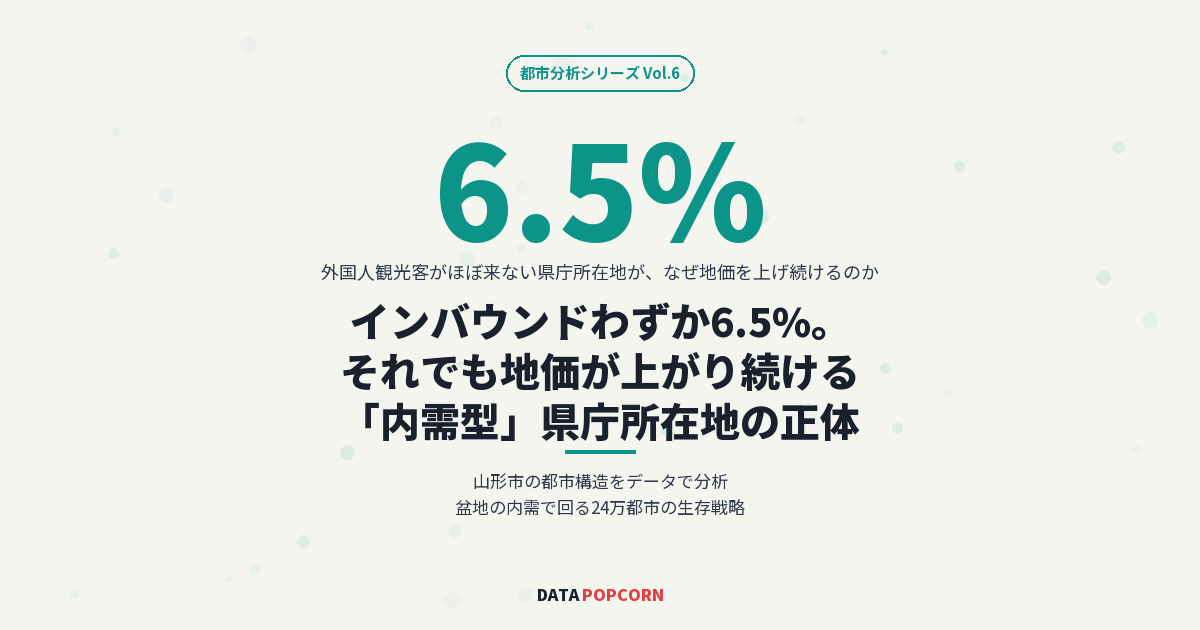 都市分析シリーズ Vol.6

6.5%

外国人観光客がほぼ来ない県庁所在地が、なぜ地価を上げ続けるのか

インバウンドわずか6.5%。
それでも地価が上がり続ける
「内需型」県庁所在地の正体

山形市の都市構造をデータで分析
盆地の内需で回る24万都市の生存戦略

DATA POPCORN